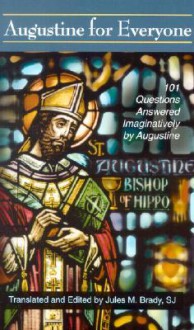 Augustine for Everyone

101 Questions Answered Imaginatively by Augustine

ST. AUGUSTINE BISHOP OF HIPPO

Translated and Edited by Jules M. Brady, SJ